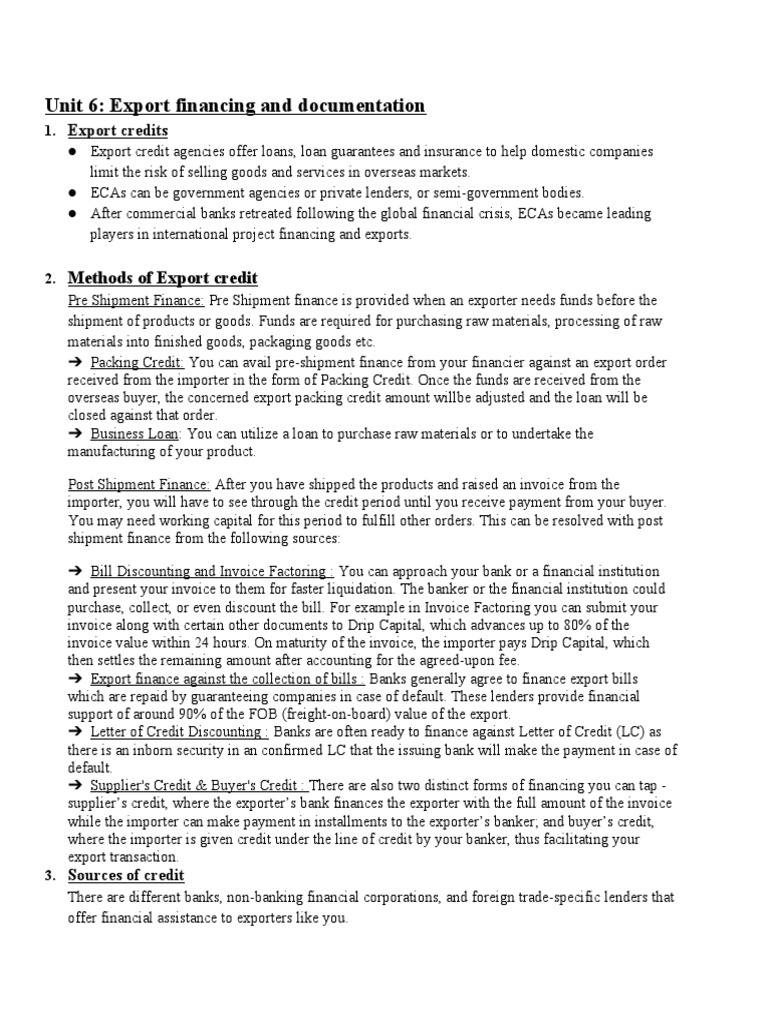 Unit 6: Export financing and documentation

1. Export credits

● Export credit agencies offer loans, loan guarantees and insurance to help domestic companies limit the risk of selling goods and services in overseas markets.
● ECAs can be government agencies or private lenders, or semi-government bodies.
● After commercial banks retreated following the global financial crisis, ECAs became leading players in international project financing and exports.

2. Methods of Export credit

Pre Shipment Finance: Pre Shipment finance is provided when an exporter needs funds before the shipment of products or goods. Funds are required for purchasing raw materials, processing of raw materials into finished goods, packaging goods etc.
➔ Packing Credit: You can avail pre-shipment finance from your financier against an export order received from the importer in the form of Packing Credit. Once the funds are received from the overseas buyer, the concerned export packing credit amount willbe adjusted and the loan will be closed against that order.
➔ Business Loan: You can utilize a loan to purchase raw materials or to undertake the manufacturing of your product.

Post Shipment Finance: After you have shipped the products and raised an invoice from the importer, you will have to see through the credit period until you receive payment from your buyer. You may need working capital for this period to fulfill other orders. This can be resolved with post shipment finance from the following sources:

➔ Bill Discounting and Invoice Factoring : You can approach your bank or a financial institution and present your invoice to them for faster liquidation. The banker or the financial institution could purchase, collect, or even discount the bill. For example in Invoice Factoring you can submit your invoice along with certain other documents to Drip Capital, which advances up to 80% of the invoice value within 24 hours. On maturity of the invoice, the importer pays Drip Capital, which then settles the remaining amount after accounting for the agreed-upon fee.
➔ Export finance against the collection of bills : Banks generally agree to finance export bills which are repaid by guaranteeing companies in case of default. These lenders provide financial support of around 90% of the FOB (freight-on-board) value of the export.
➔ Letter of Credit Discounting : Banks are often ready to finance against Letter of Credit (LC) as there is an inborn security in an confirmed LC that the issuing bank will make the payment in case of default.
➔ Supplier's Credit & Buyer's Credit : There are also two distinct forms of financing you can tap - supplier's credit, where the exporter's bank finances the exporter with the full amount of the invoice while the importer can make payment in installments to the exporter's banker; and buyer's credit, where the importer is given credit under the line of credit by your banker, thus facilitating your export transaction.

3. Sources of credit

There are different banks, non-banking financial corporations, and foreign trade-specific lenders that offer financial assistance to exporters like you.